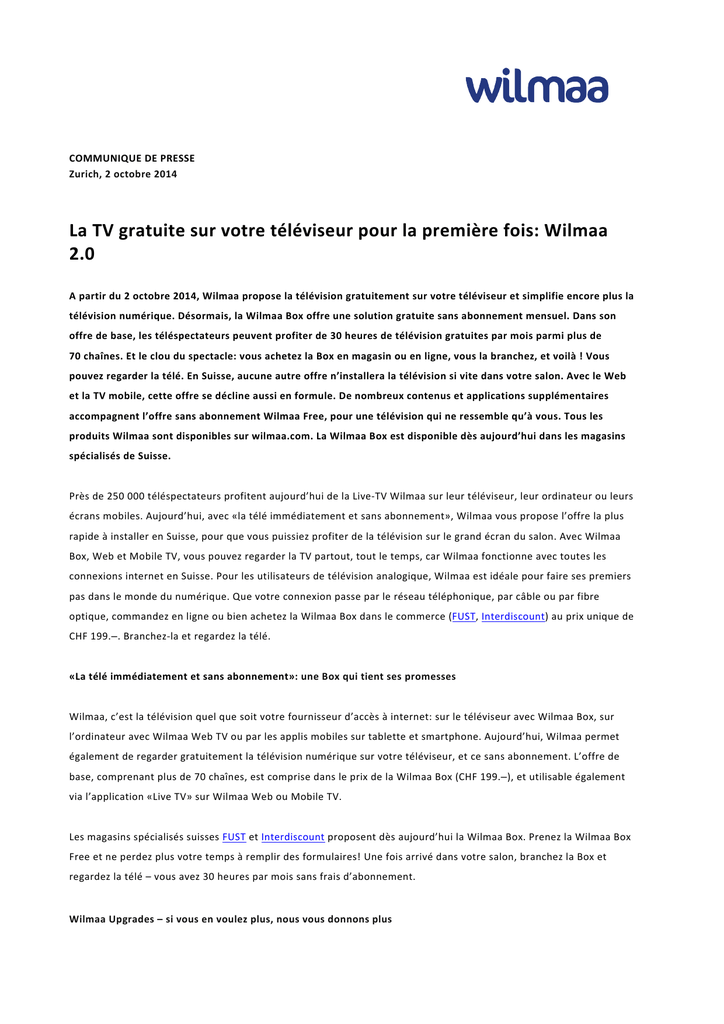 wilmaa

COMMUNIQUE DE PRESSE
Zurich, 2 octobre 2014

La TV gratuite sur votre téléviseur pour la première fois: Wilmaa 2.0

A partir du 2 octobre 2014, Wilmaa propose la télévision gratuitement sur votre téléviseur et simplifie encore plus la télévision numérique. Désormais, la Wilmaa Box offre une solution gratuite sans abonnement mensuel. Dans son offre de base, les téléspectateurs peuvent profiter de 30 heures de télévision gratuites par mois parmi plus de 70 chaînes. Et le clou du spectacle: vous achetez la Box en magasin ou en ligne, vous la branchez, et voilà ! Vous pouvez regarder la télé. En Suisse, aucune autre offre n'installera la télévision si vite dans votre salon. Avec le Web et la TV mobile, cette offre se décline aussi en formule. De nombreux contenus et applications supplémentaires accompagnent l'offre sans abonnement Wilmaa Free, pour une télévision qui ne ressemble qu'à vous. Tous les produits Wilmaa sont disponibles sur wilmaa.com. La Wilmaa Box est disponible dès aujourd'hui dans les magasins spécialisés de Suisse.

Près de 250 000 téléspectateurs profitent aujourd'hui de la Live-TV Wilmaa sur leur téléviseur, leur ordinateur ou leurs écrans mobiles. Aujourd'hui, avec «la télé immédiatement et sans abonnement», Wilmaa vous propose l'offre la plus rapide à installer en Suisse, pour que vous puissiez profiter de la télévision sur le grand écran du salon. Avec Wilmaa Box, Web et Mobile TV, vous pouvez regarder la TV partout, tout le temps, car Wilmaa fonctionne avec toutes les connexions internet en Suisse. Pour les utilisateurs de télévision analogique, Wilmaa est idéale pour faire ses premiers pas dans le monde du numérique. Que votre connexion passe par le réseau téléphonique, par câble ou par fibre optique, commandez en ligne ou bien achetez la Wilmaa Box dans le commerce (FUST, Interdiscount) au prix unique de CHF 199.–. Branchez-la et regardez la télé.

«La télé immédiatement et sans abonnement»: une Box qui tient ses promesses

Wilmaa, c'est la télévision quel que soit votre fournisseur d'accès à internet: sur le téléviseur avec Wilmaa Box, sur l'ordinateur avec Wilmaa Web TV ou par les applis mobiles sur tablette et smartphone. Aujourd'hui, Wilmaa permet également de regarder gratuitement la télévision numérique sur votre téléviseur, et ce sans abonnement. L'offre de base, comprenant plus de 70 chaînes, est comprise dans le prix de la Wilmaa Box (CHF 199.–), et utilisable également via l'application «Live TV» sur Wilmaa Web ou Mobile TV.

Les magasins spécialisés suisses FUST et Interdiscount proposent dès aujourd'hui la Wilmaa Box. Prenez la Wilmaa Box Free et ne perdez plus votre temps à remplir des formulaires! Une fois arrivé dans votre salon, branchez la Box et regardez la télé – vous avez 30 heures par mois sans frais d'abonnement.

Wilmaa Upgrades – si vous en voulez plus, nous vous donnons plus